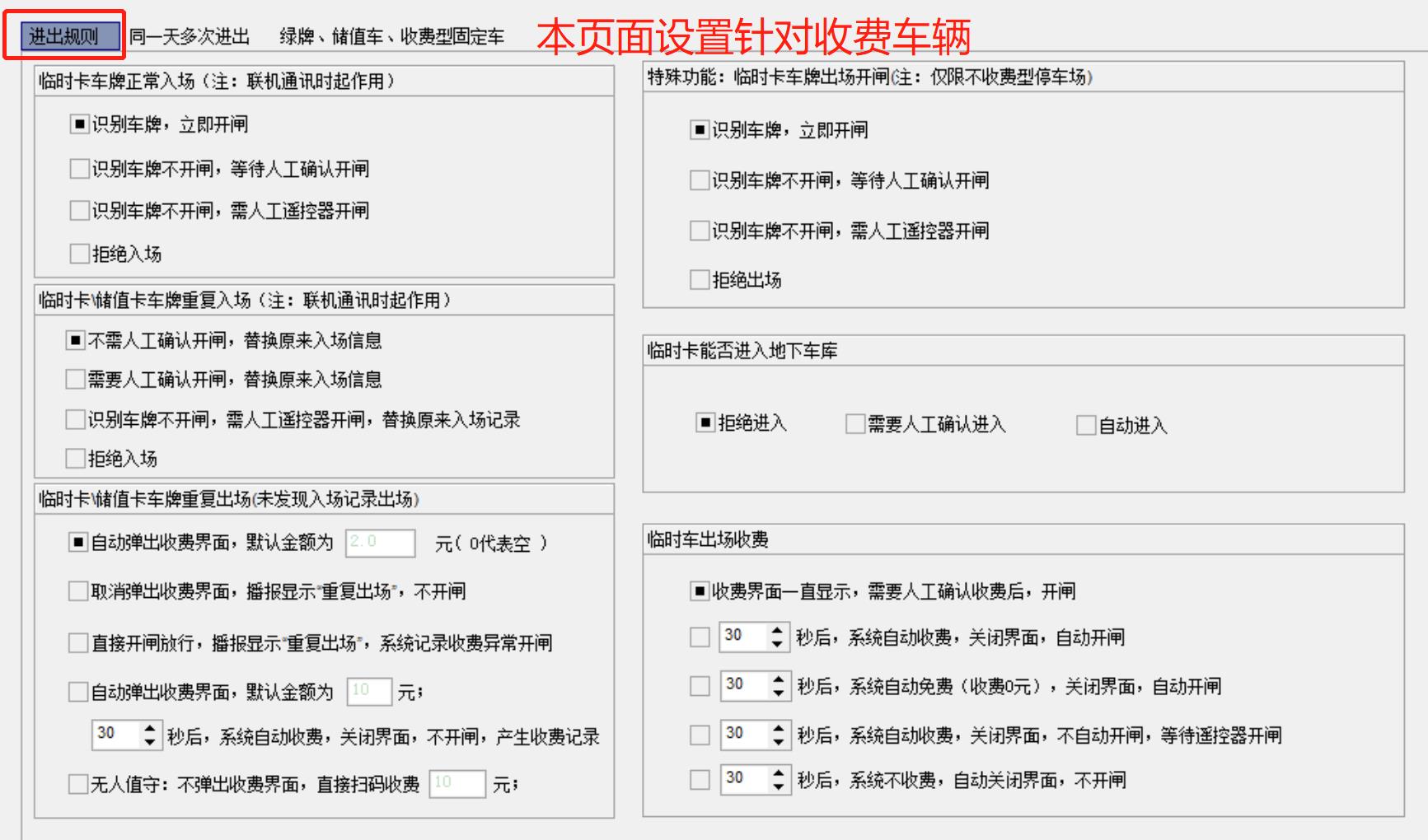 进出规则　同一天多次进出　绿牌、储值车、收费型固定车　本页面设置针对收费车辆

临时卡车牌正常入场（注：联机通讯时起作用）

识别车牌，立即开闸

识别车牌不开闸，等待人工确认开闸

识别车牌不开闸，需人工遥控器开闸

拒绝入场

临时卡\储值卡车牌重复入场（注：联机通讯时起作用）

不需人工确认开闸，替换原来入场信息

需要人工确认开闸，替换原来入场信息

识别车牌不开闸，需人工遥控器开闸，替换原来入场记录

拒绝入场

临时卡\储值卡车牌重复出场(未发现入场记录出场)

自动弹出收费界面，默认金额为 2.0 元（ 0代表空 ）

取消弹出收费界面，播报显示"重复出场"，不开闸

直接开闸放行，播报显示"重复出场"，系统记录收费异常开闸

自动弹出收费界面，默认金额为 10 元；

30 秒后，系统自动收费，关闭界面，不开闸，产生收费记录

无人值守：不弹出收费界面，直接扫码收费 10 元；

特殊功能：临时卡车牌出场开闸(注：仅限不收费型停车场)

识别车牌，立即开闸

识别车牌不开闸，等待人工确认开闸

识别车牌不开闸，需人工遥控器开闸

拒绝出场

临时卡能否进入地下车库

拒绝进入　需要人工确认进入　自动进入

临时车出场收费

收费界面一直显示，需要人工确认收费后，开闸

30 秒后，系统自动收费，关闭界面，自动开闸

30 秒后，系统自动免费（收费0元），关闭界面，自动开闸

30 秒后，系统自动收费，关闭界面，不自动开闸，等待遥控器开闸

30 秒后，系统不收费，自动关闭界面，不开闸